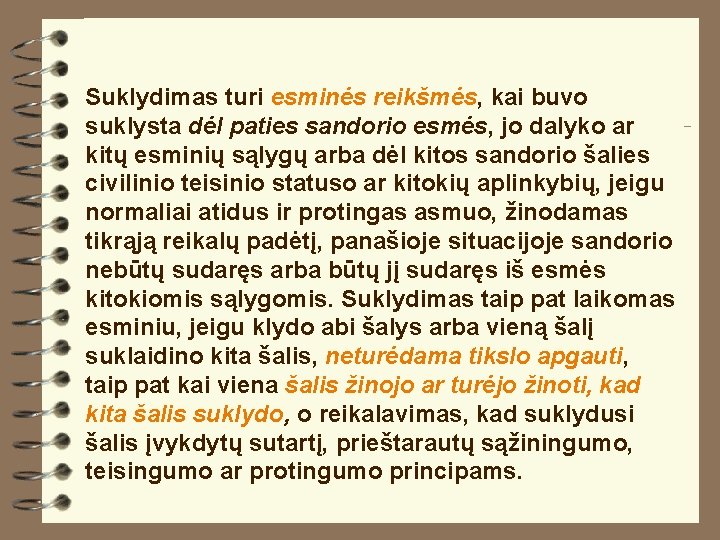 Suklydimas turi esminės reikšmės, kai buvo suklysta dėl paties sandorio esmės, jo dalyko ar kitų esminių sąlygų arba dėl kitos sandorio šalies civilinio teisinio statuso ar kitokių aplinkybių, jeigu normaliai atidus ir protingas asmuo, žinodamas tikrąją reikalų padėtį, panašioje situacijoje sandorio nebūtų sudaręs arba būtų jį sudaręs iš esmės kitokiomis sąlygomis. Suklydimas taip pat laikomas esminiu, jeigu klydo abi šalys arba vieną šalį suklaidino kita šalis, neturėdama tikslo apgauti, taip pat kai viena šalis žinojo ar turėjo žinoti, kad kita šalis suklydo, o reikalavimas, kad suklydusi šalis įvykdytų sutartį, prieštarautų sąžiningumo, teisingumo ar protingumo principams.